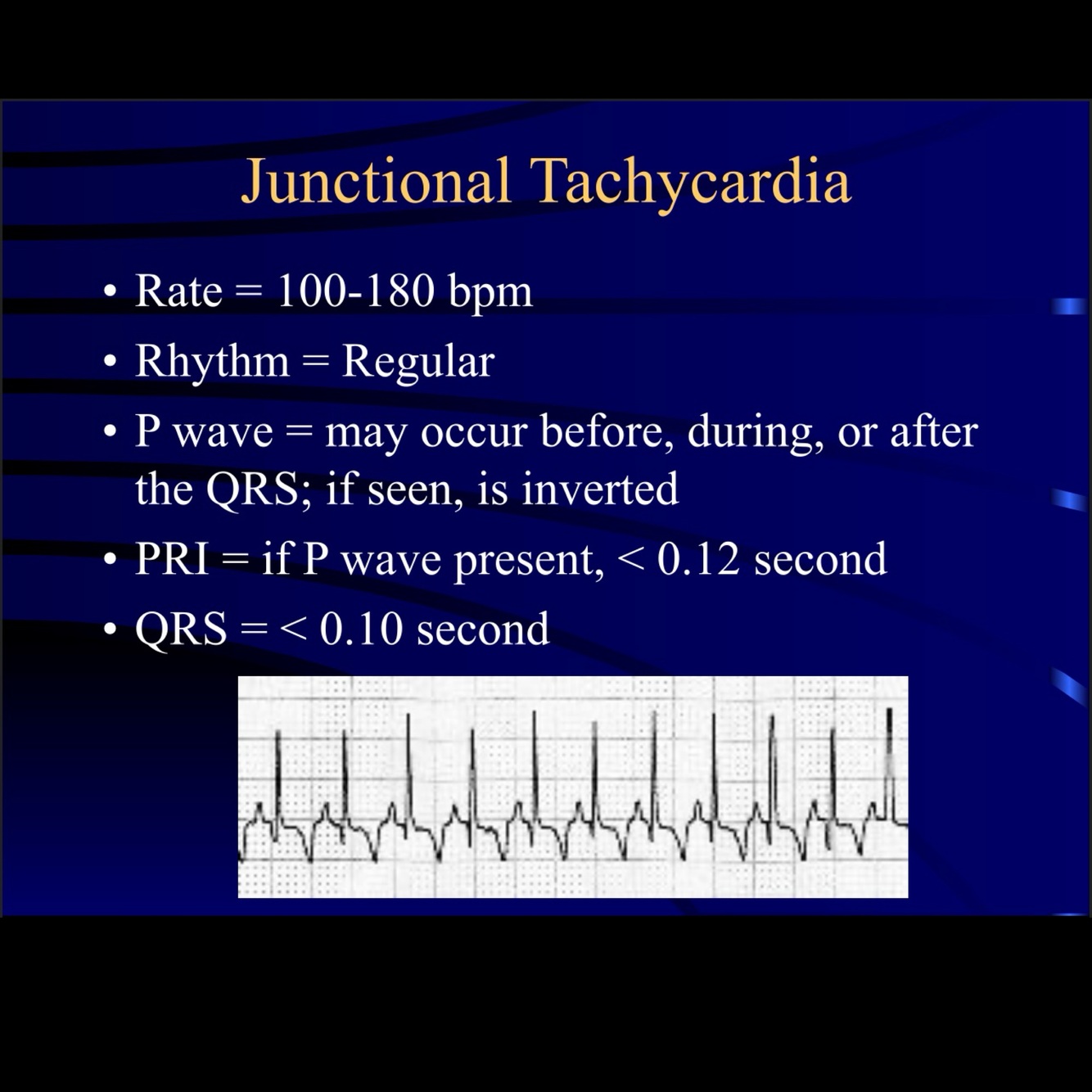 Junctional Tachycardia

• Rate = 100-180 bpm
• Rhythm = Regular
• P wave = may occur before, during, or after the QRS; if seen, is inverted
• PRI = if P wave present, < 0.12 second
• QRS = < 0.10 second